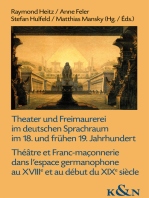 Raymond Heitz / Anne Feler
Stefan Hulfeld / Matthias Mansky (Hg. / Éds.)

Theater und Freimaurerei im deutschen Sprachraum im 18. und frühen 19. Jahrhundert

Théâtre et Franc-maçonnerie dans l'espace germanophone au XVIII$^e$ et au début du XIX$^e$ siècle

K&N